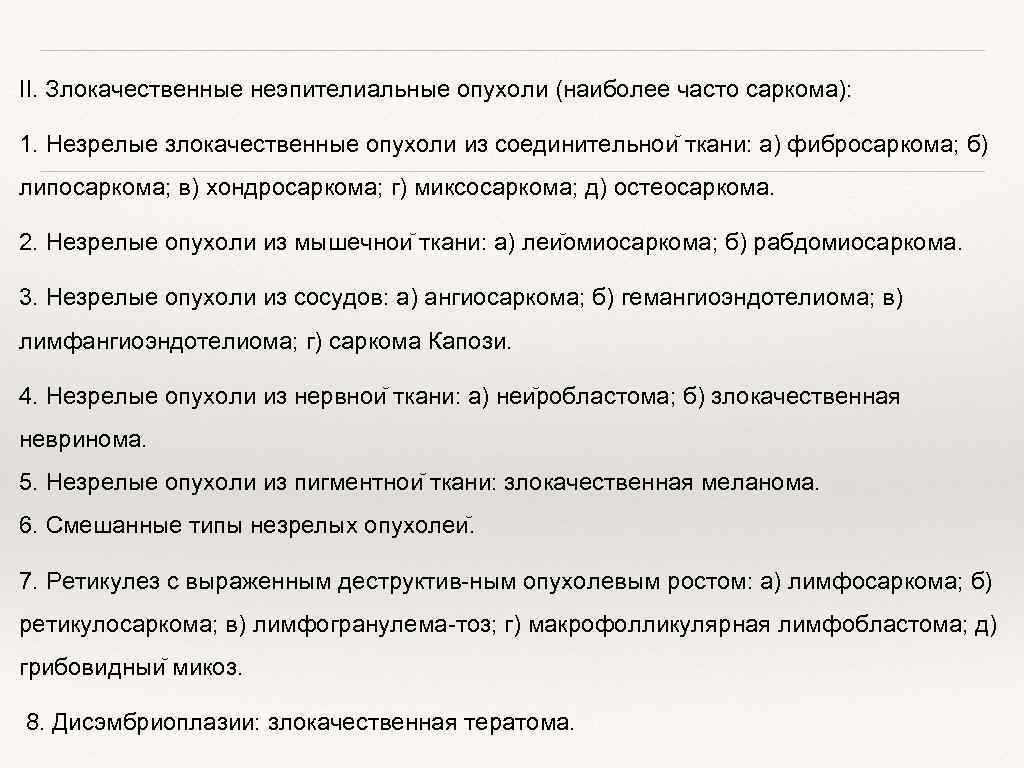 II. Злокачественные неэпителиальные опухоли (наиболее часто саркома):

1. Незрелые злокачественные опухоли из соединительной ткани: а) фибросаркома; б) липосаркома; в) хондросаркома; г) миксосаркома; д) остеосаркома.

2. Незрелые опухоли из мышечной ткани: а) лейомиосаркома; б) рабдомиосаркома.

3. Незрелые опухоли из сосудов: а) ангиосаркома; б) гемангиоэндотелиома; в) лимфангиоэндотелиома; г) саркома Капози.

4. Незрелые опухоли из нервной ткани: а) нейробластома; б) злокачественная невринома.

5. Незрелые опухоли из пигментной ткани: злокачественная меланома.

6. Смешанные типы незрелых опухолей.

7. Ретикулез с выраженным деструктив-ным опухолевым ростом: а) лимфосаркома; б) ретикулосаркома; в) лимфогранулема-тоз; г) макрофолликулярная лимфобластома; д) грибовидный микоз.

8. Дисэмбриоплазии: злокачественная тератома.